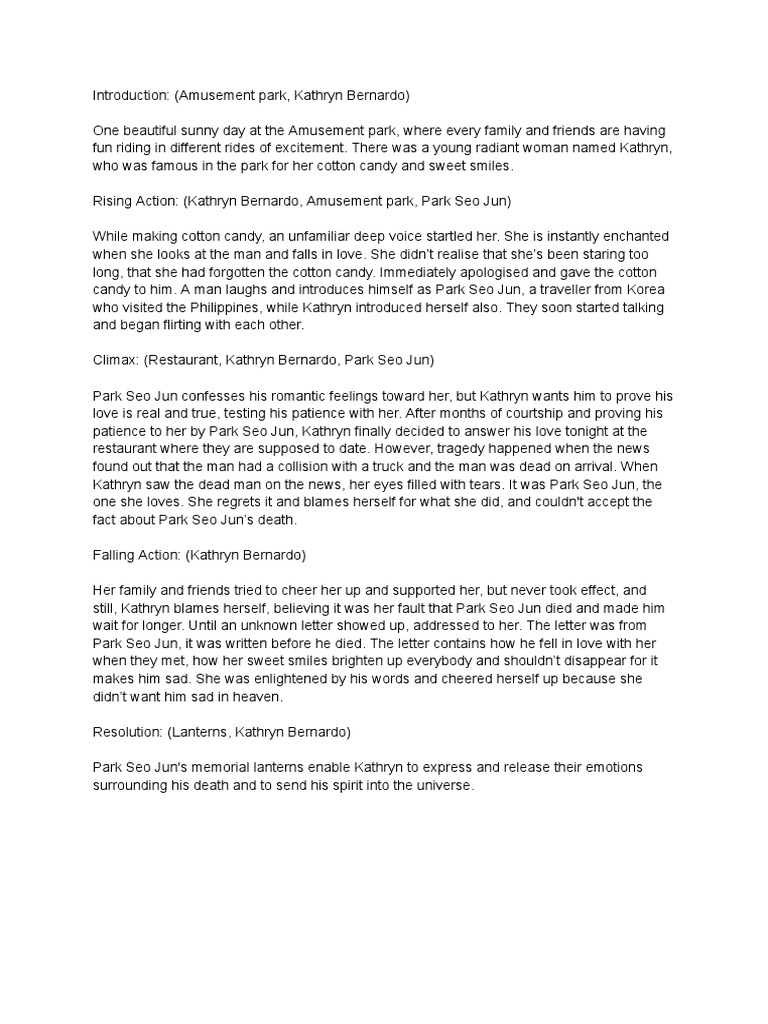 Introduction: (Amusement park, Kathryn Bernardo)

One beautiful sunny day at the Amusement park, where every family and friends are having fun riding in different rides of excitement. There was a young radiant woman named Kathryn, who was famous in the park for her cotton candy and sweet smiles.

Rising Action: (Kathryn Bernardo, Amusement park, Park Seo Jun)

While making cotton candy, an unfamiliar deep voice startled her. She is instantly enchanted when she looks at the man and falls in love. She didn't realise that she's been staring too long, that she had forgotten the cotton candy. Immediately apologised and gave the cotton candy to him. A man laughs and introduces himself as Park Seo Jun, a traveller from Korea who visited the Philippines, while Kathryn introduced herself also. They soon started talking and began flirting with each other.

Climax: (Restaurant, Kathryn Bernardo, Park Seo Jun)

Park Seo Jun confesses his romantic feelings toward her, but Kathryn wants him to prove his love is real and true, testing his patience with her. After months of courtship and proving his patience to her by Park Seo Jun, Kathryn finally decided to answer his love tonight at the restaurant where they are supposed to date. However, tragedy happened when the news found out that the man had a collision with a truck and the man was dead on arrival. When Kathryn saw the dead man on the news, her eyes filled with tears. It was Park Seo Jun, the one she loves. She regrets it and blames herself for what she did, and couldn't accept the fact about Park Seo Jun's death.

Falling Action: (Kathryn Bernardo)

Her family and friends tried to cheer her up and supported her, but never took effect, and still, Kathryn blames herself, believing it was her fault that Park Seo Jun died and made him wait for longer. Until an unknown letter showed up, addressed to her. The letter was from Park Seo Jun, it was written before he died. The letter contains how he fell in love with her when they met, how her sweet smiles brighten up everybody and shouldn't disappear for it makes him sad. She was enlightened by his words and cheered herself up because she didn't want him sad in heaven.

Resolution: (Lanterns, Kathryn Bernardo)

Park Seo Jun's memorial lanterns enable Kathryn to express and release their emotions surrounding his death and to send his spirit into the universe.